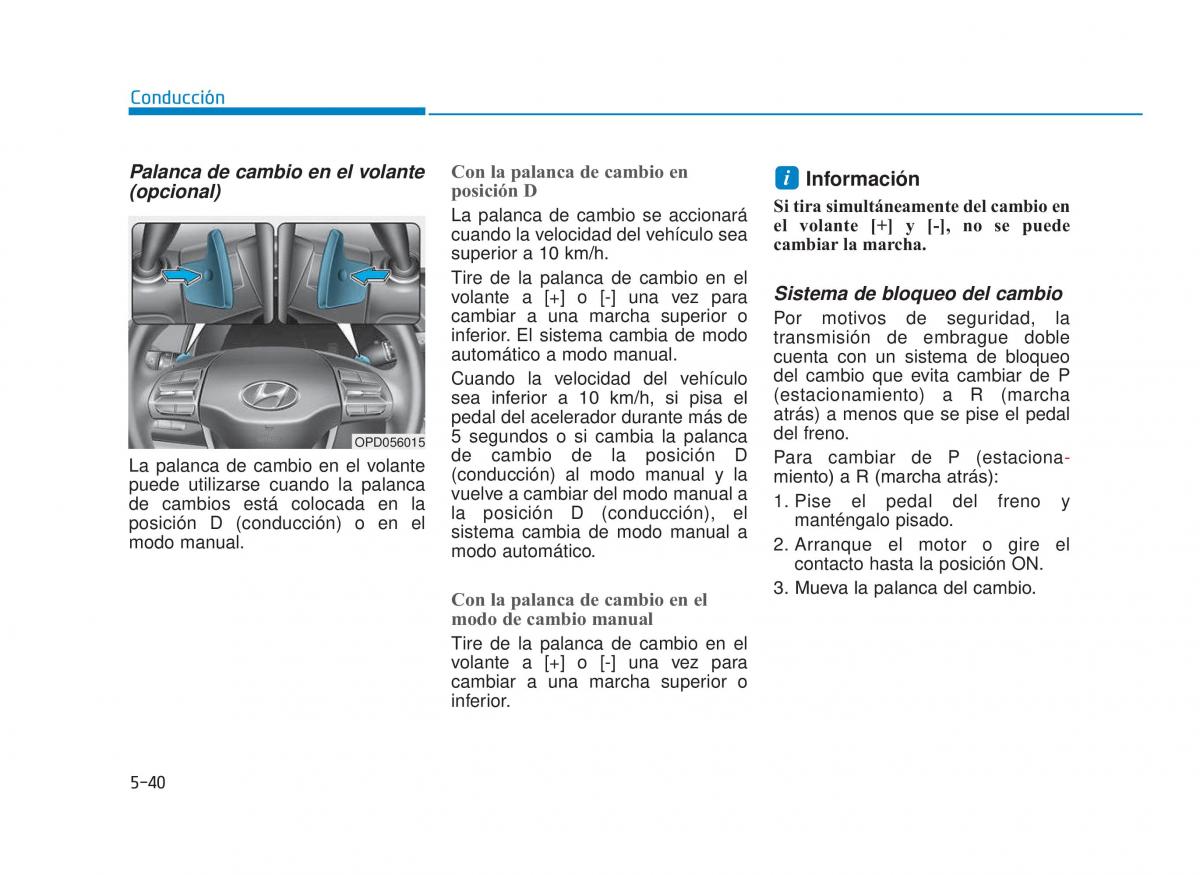 Conducción

Palanca de cambio en el volante (opcional)

OPD056015

La palanca de cambio en el volante puede utilizarse cuando la palanca de cambios está colocada en la posición D (conducción) o en el modo manual.

Con la palanca de cambio en posición D

La palanca de cambio se accionará cuando la velocidad del vehículo sea superior a 10 km/h.

Tire de la palanca de cambio en el volante a [+] o [-] una vez para cambiar a una marcha superior o inferior. El sistema cambia de modo automático a modo manual.

Cuando la velocidad del vehículo sea inferior a 10 km/h, si pisa el pedal del acelerador durante más de 5 segundos o si cambia la palanca de cambio de la posición D (conducción) al modo manual y la vuelve a cambiar del modo manual a la posición D (conducción), el sistema cambia de modo manual a modo automático.

Con la palanca de cambio en el modo de cambio manual

Tire de la palanca de cambio en el volante a [+] o [-] una vez para cambiar a una marcha superior o inferior.

i Información

Si tira simultáneamente del cambio en el volante [+] y [-], no se puede cambiar la marcha.

Sistema de bloqueo del cambio

Por motivos de seguridad, la transmisión de embrague doble cuenta con un sistema de bloqueo del cambio que evita cambiar de P (estacionamiento) a R (marcha atrás) a menos que se pise el pedal del freno.

Para cambiar de P (estacionamiento) a R (marcha atrás):

1. Pise el pedal del freno y manténgalo pisado.
2. Arranque el motor o gire el contacto hasta la posición ON.
3. Mueva la palanca del cambio.

5-40